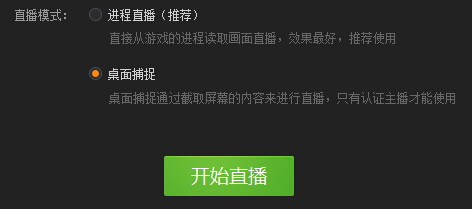 直播模式：

进程直播（推荐）

直接从游戏的进程读取画面直播，效果最好，推荐使用

桌面捕捉

桌面捕捉通过截取屏幕的内容来进行直播，只有认证主播才能使用

开始直播